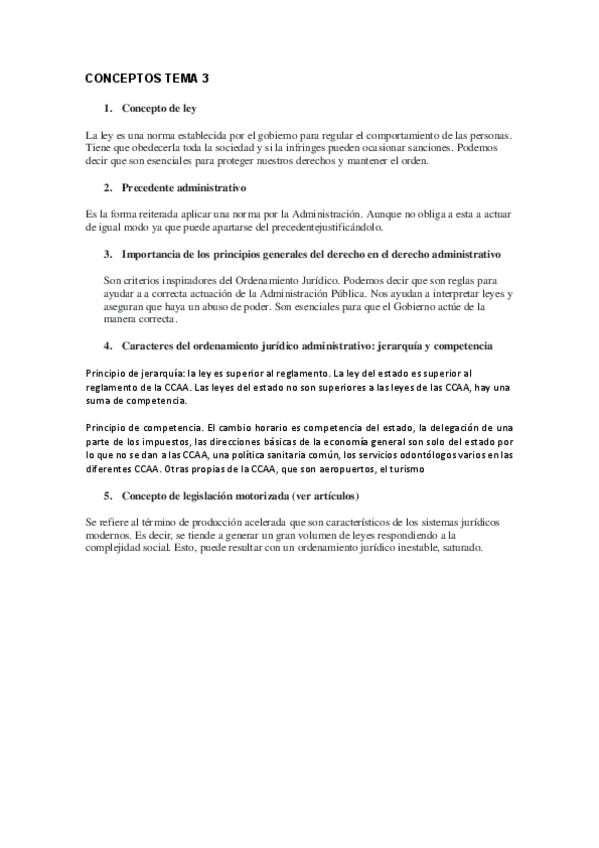 CONCEPTOS TEMA 3

1. Concepto de ley

La ley es una norma establecida por el gobierno para regular el comportamiento de las personas. Tiene que obedecerla toda la sociedad y si la infringes pueden ocasionar sanciones. Podemos decir que son esenciales para proteger nuestros derechos y mantener el orden.

2. Precedente administrativo

Es la forma reiterada aplicar una norma por la Administración. Aunque no obliga a esta a actuar de igual modo ya que puede apartarse del precedentejustificándolo.

3. Importancia de los principios generales del derecho en el derecho administrativo

Son criterios inspiradores del Ordenamiento Jurídico. Podemos decir que son reglas para ayudar a a correcta actuación de la Administración Pública. Nos ayudan a interpretar leyes y aseguran que haya un abuso de poder. Son esenciales para que el Gobierno actúe de la manera correcta.

4. Caracteres del ordenamiento jurídico administrativo: jerarquía y competencia

Principio de jerarquía: la ley es superior al reglamento. La ley del estado es superior al reglamento de la CCAA. Las leyes del estado no son superiores a las leyes de las CCAA, hay una suma de competencia.

Principio de competencia. El cambio horario es competencia del estado, la delegación de una parte de los impuestos, las direcciones básicas de la economía general son solo del estado por lo que no se dan a las CCAA, una política sanitaria común, los servicios odontólogos varios en las diferentes CCAA. Otras propias de la CCAA, que son aeropuertos, el turismo

5. Concepto de legislación motorizada (ver artículos)

Se refiere al término de producción acelerada que son característicos de los sistemas jurídicos modernos. Es decir, se tiende a generar un gran volumen de leyes respondiendo a la complejidad social. Esto, puede resultar con un ordenamiento jurídico inestable, saturado.